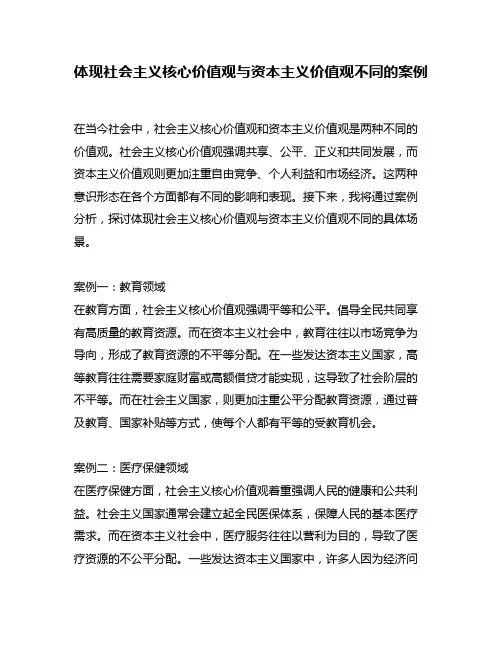 体现社会主义核心价值观与资本主义价值观不同的案例

在当今社会中，社会主义核心价值观和资本主义价值观是两种不同的价值观。社会主义核心价值观强调共享、公平、正义和共同发展，而资本主义价值观则更加注重自由竞争、个人利益和市场经济。这两种意识形态在各个方面都有不同的影响和表现。接下来，我将通过案例分析，探讨体现社会主义核心价值观与资本主义价值观不同的具体场景。

案例一：教育领域
在教育方面，社会主义核心价值观强调平等和公平。倡导全民共同享有高质量的教育资源。而在资本主义社会中，教育往往以市场竞争为导向，形成了教育资源的不平等分配。在一些发达资本主义国家，高等教育往往需要家庭财富或高额借贷才能实现，这导致了社会阶层的不平等。而在社会主义国家，则更加注重公平分配教育资源，通过普及教育、国家补贴等方式，使每个人都有平等的受教育机会。

案例二：医疗保健领域
在医疗保健方面，社会主义核心价值观着重强调人民的健康和公共利益。社会主义国家通常会建立起全民医保体系，保障人民的基本医疗需求。而在资本主义社会中，医疗服务往往以营利为目的，导致了医疗资源的不公平分配。一些发达资本主义国家中，许多人因为经济问